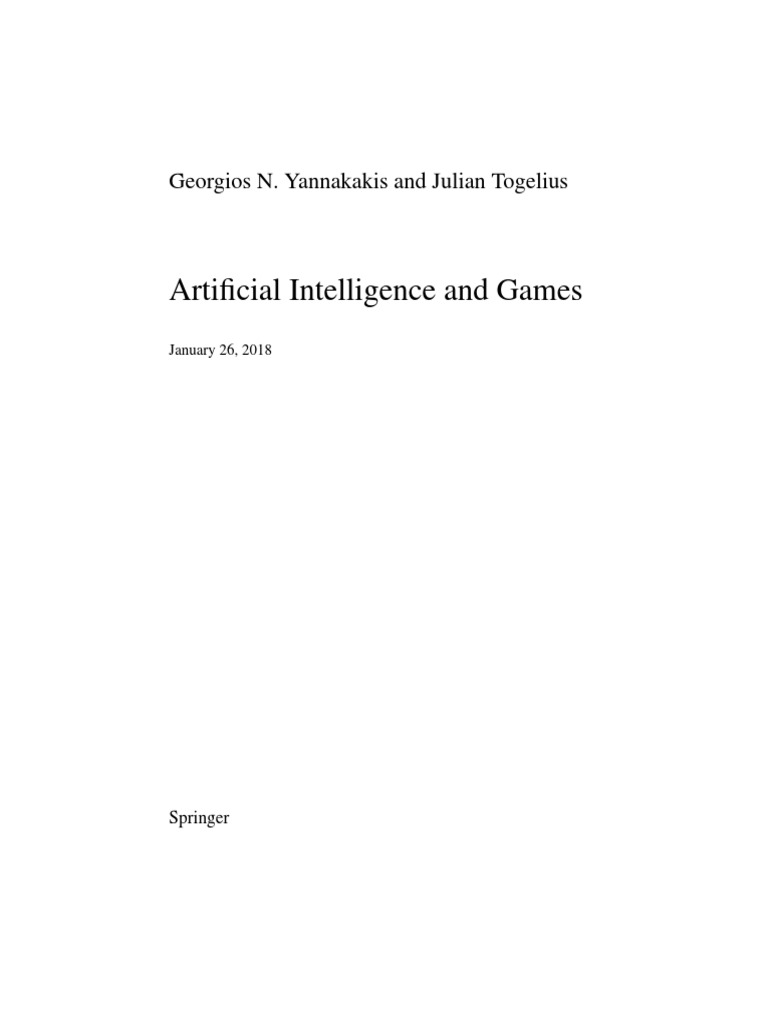 Georgios N. Yannakakis and Julian Togelius

Artificial Intelligence and Games

January 26, 2018

Springer